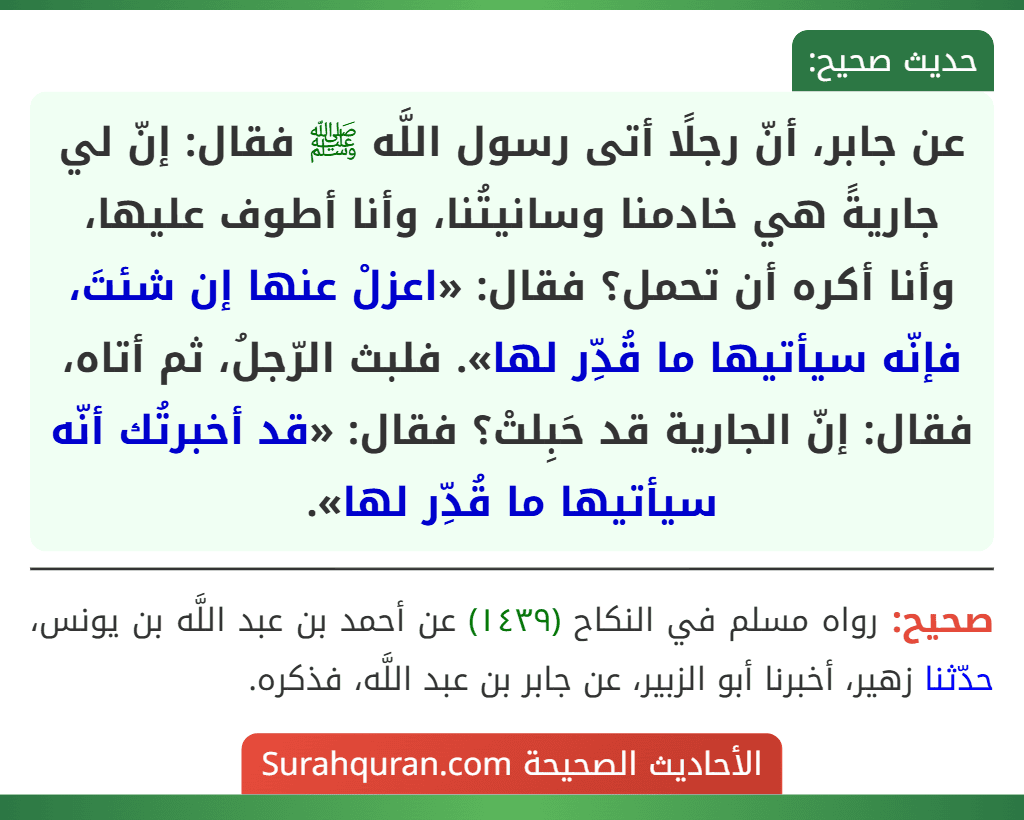 حديث صحيح:

عن جابر، أنّ رجلًا أتى رسول اللَّه ﷺ فقال: إنّ لي جاريةً هي خادمنا وسانيتُنا، وأنا أطوف عليها، وأنا أكره أن تحمل؟ فقال: «اعزلْ عنها إن شئتَ، فإنّه سيأتيها ما قُدِّر لها». فلبث الرّجلُ، ثم أتاه، فقال: إنّ الجارية قد حَبِلتْ؟ فقال: «قد أخبرتُك أنّه سيأتيها ما قُدِّر لها».

صحيح: رواه مسلم في النكاح (١٤٣٩) عن أحمد بن عبد اللَّه بن يونس، حدّثنا زهير، أخبرنا أبو الزبير، عن جابر بن عبد اللَّه، فذكره.

الأحاديث الصحيحة Surahquran.com